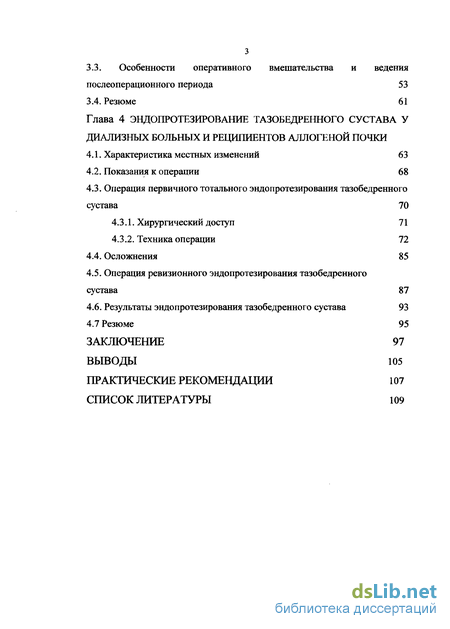 3

3.3. Особенности оперативного вмешательства и ведения послеоперационного периода 53

3.4. Резюме 61

Глава 4 ЭНДОПРОТЕЗИРОВАНИЕ ТАЗОБЕДРЕННОГО СУСТАВА У ДИАЛИЗНЫХ БОЛЬНЫХ И РЕЦИПИЕНТОВ АЛЛОГЕНОЙ ПОЧКИ

4.1. Характеристика местных изменений 63

4.2. Показания к операции 68

4.3. Операция первичного тотального эндопротезирования тазобедренного сустава 70

4.3.1. Хирургический доступ 71

4.3.2. Техника операции 72

4.4. Осложнения 85

4.5. Операция ревизионного эндопротезирования тазобедренного сустава 87

4.6. Результаты эндопротезирования тазобедренного сустава 93

4.7 Резюме 95

ЗАКЛЮЧЕНИЕ 97

ВЫВОДЫ 105

ПРАКТИЧЕСКИЕ РЕКОМЕНДАЦИИ 107

СПИСОК ЛИТЕРАТУРЫ 109

dsLib.net
библиотека диссертаций